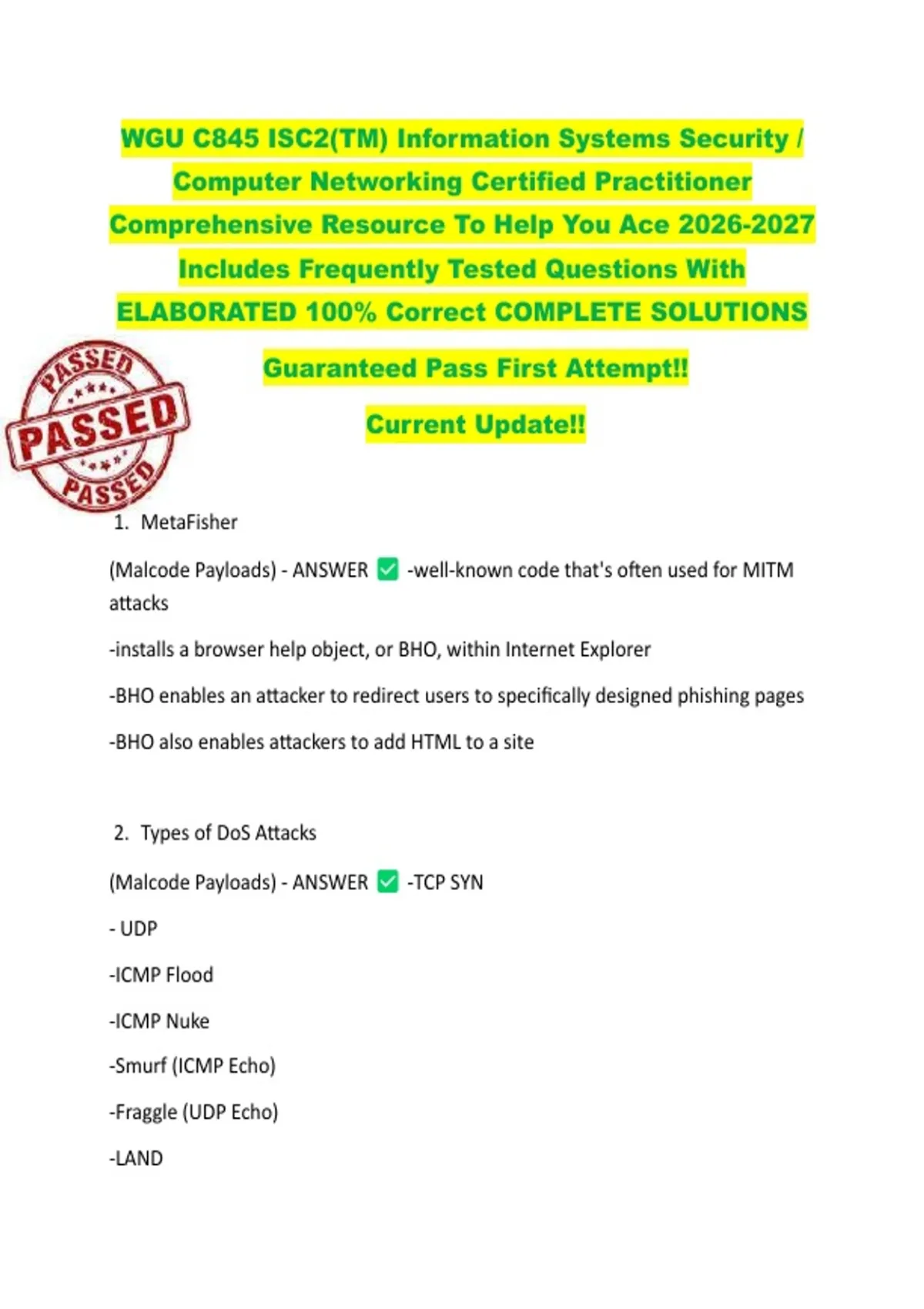 WGU C845 ISC2(TM) Information Systems Security / Computer Networking Certified Practitioner Comprehensive Resource To Help You Ace 2026-2027 Includes Frequently Tested Questions With ELABORATED 100% Correct COMPLETE SOLUTIONS

Guaranteed Pass First Attempt!!

Current Update!!

PASSED PASSED PASSED

1. MetaFisher

(Malcode Payloads) - ANSWER ✅ -well-known code that's often used for MITM attacks

-installs a browser help object, or BHO, within Internet Explorer

-BHO enables an attacker to redirect users to specifically designed phishing pages

-BHO also enables attackers to add HTML to a site

2. Types of DoS Attacks

(Malcode Payloads) - ANSWER ✅ -TCP SYN

- UDP

-ICMP Flood

-ICMP Nuke

-Smurf (ICMP Echo)

-Fraggle (UDP Echo)

-LAND